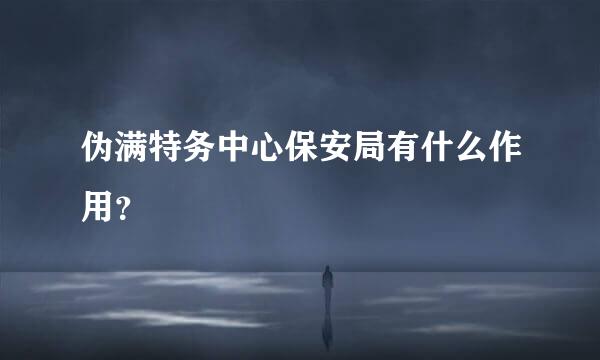 伪满特务中心保安局有什么作用？